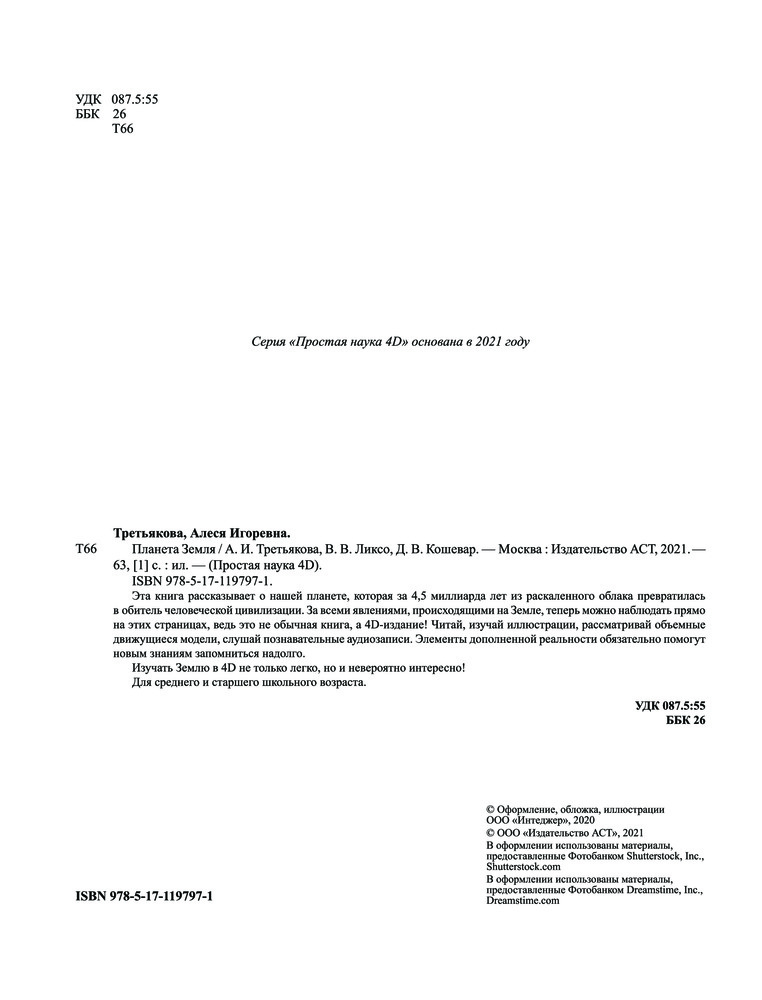 УДК 087.5:55
ББК 26
Т66

Серия «Простая наука 4D» основана в 2021 году

Третьякова, Алеся Игоревна.

Т66 Планета Земля / А. И. Третьякова, В. В. Ликсо, Д. В. Кошевар. — Москва : Издательство АСТ, 2021. — 63, [1] с. : ил. — (Простая наука 4D).

ISBN 978-5-17-119797-1.

Эта книга рассказывает о нашей планете, которая за 4,5 миллиарда лет из раскаленного облака превратилась в обитель человеческой цивилизации. За всеми явлениями, происходящими на Земле, теперь можно наблюдать прямо на этих страницах, ведь это не обычная книга, а 4D-издание! Читай, изучай иллюстрации, рассматривай объемные движущиеся модели, слушай познавательные аудиозаписи. Элементы дополненной реальности обязательно помогут новым знаниям запомниться надолго.

Изучать Землю в 4D не только легко, но и невероятно интересно!

Для среднего и старшего школьного возраста.

УДК 087.5:55
ББК 26

© Оформление, обложка, иллюстрации ООО «Интеджер», 2020
© ООО «Издательство АСТ», 2021
В оформлении использованы материалы, предоставленные Фотобанком Shutterstock, Inc., Shutterstock.com
В оформлении использованы материалы, предоставленные Фотобанком Dreamstime, Inc., Dreamstime.com

ISBN 978-5-17-119797-1